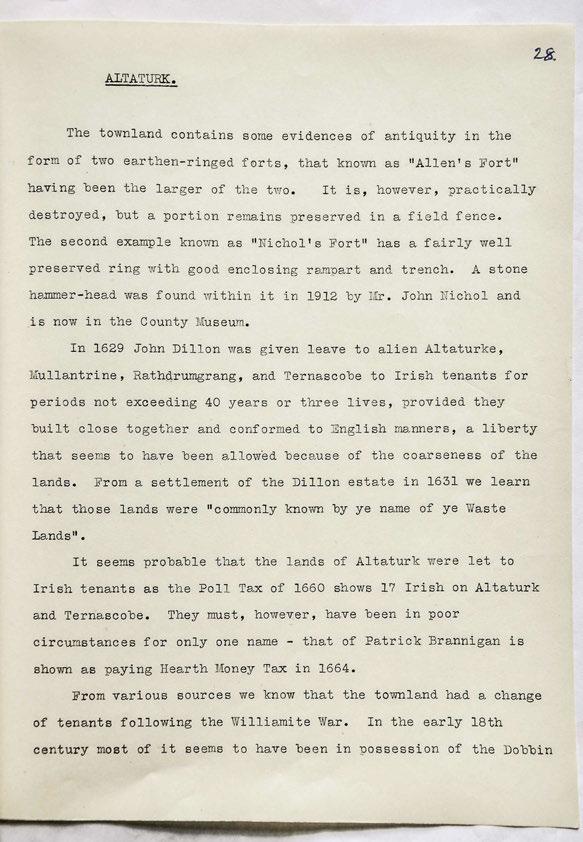 28.

ALTATURK.

The townland contains some evidences of antiquity in the form of two earthen-ringed forts, that known as "Allen's Fort" having been the larger of the two. It is, however, practically destroyed, but a portion remains preserved in a field fence. The second example known as "Nichol's Fort" has a fairly well preserved ring with good enclosing rampart and trench. A stone hammer-head was found within it in 1912 by Mr. John Nichol and is now in the County Museum.

In 1629 John Dillon was given leave to alien Altaturke, Mullantrine, Rathdrumgrang, and Ternascobe to Irish tenants for periods not exceeding 40 years or three lives, provided they built close together and conformed to English manners, a liberty that seems to have been allowed because of the coarseness of the lands. From a settlement of the Dillon estate in 1631 we learn that those lands were "commonly known by ye name of ye Waste Lands".

It seems probable that the lands of Altaturk were let to Irish tenants as the Poll Tax of 1660 shows 17 Irish on Altaturk and Ternascobe. They must, however, have been in poor circumstances for only one name - that of Patrick Brannigan is shown as paying Hearth Money Tax in 1664.

From various sources we know that the townland had a change of tenants following the Williamite War. In the early 18th century most of it seems to have been in possession of the Dobbin